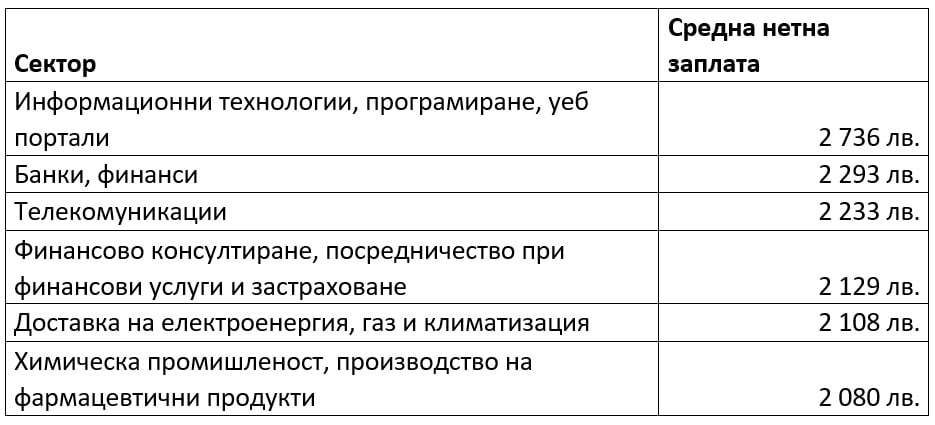 | Сектор | Средна нетна заплата |
|---|---|
| Информационни технологии, програмиране, уеб портали | 2 736 лв. |
| Банки, финанси | 2 293 лв. |
| Телекомуникации | 2 233 лв. |
| Финансово консултиране, посредничество при финансови услуги и застраховане | 2 129 лв. |
| Доставка на електроенергия, газ и климатизация | 2 108 лв. |
| Химическа промишленост, производство на фармацевтични продукти | 2 080 лв. |